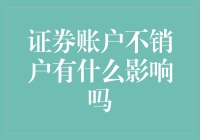 证券账户不销户有什么影响吗